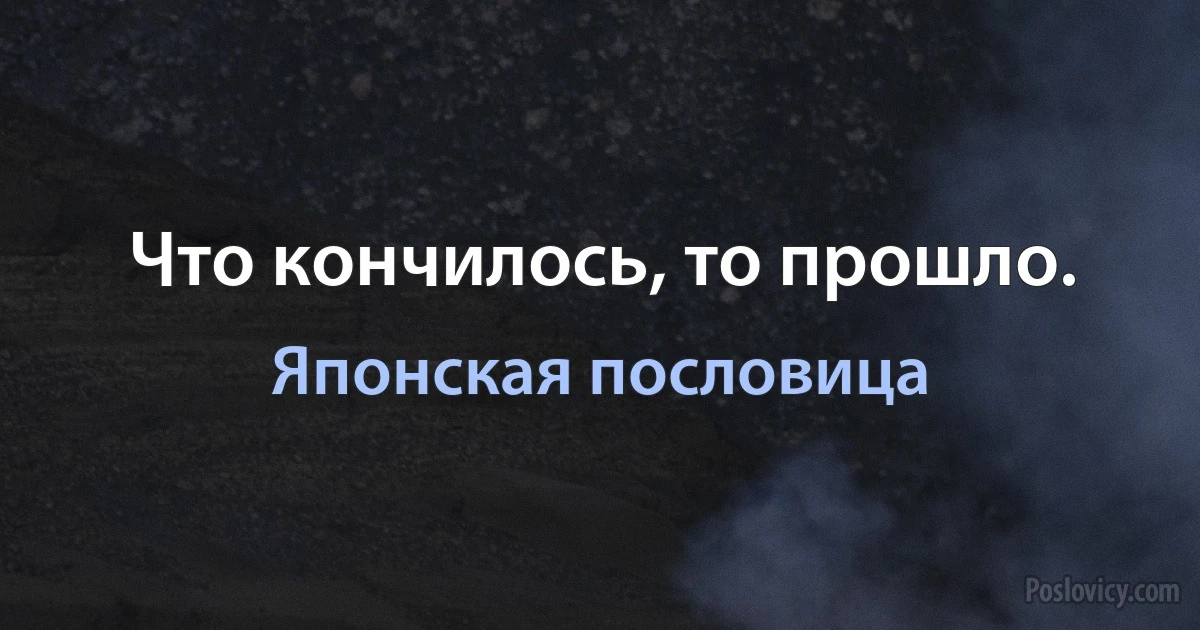 Что кончилось, то прошло.

Японская пословица

Poslovicy.com